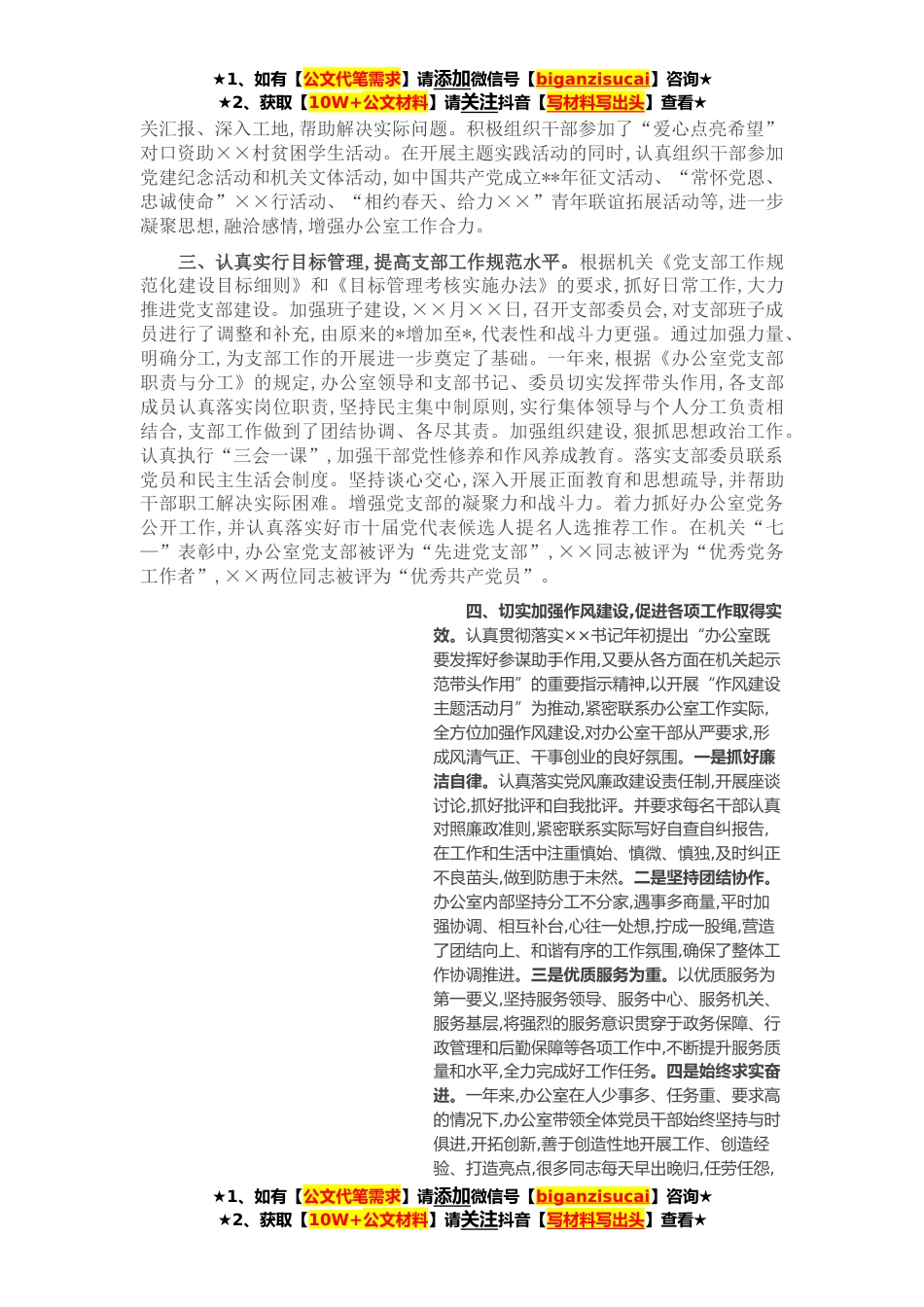 ★1、如有【公文代笔需求】请添加微信号【biganzisucai】咨询★
★2、获取【10W+公文材料】请关注抖音【写材料写出头】查看★

关汇报、深入工地，帮助解决实际问题。积极组织干部参加了“爱心点亮希望”对口资助××村贫困学生活动。在开展主题实践活动的同时，认真组织干部参加党建纪念活动和机关文体活动，如中国共产党成立**年征文活动、“常怀党恩、忠诚使命”××行活动、“相约春天、给力××”青年联谊拓展活动等，进一步凝聚思想，融洽感情，增强办公室工作合力。

三、认真实行目标管理，提高支部工作规范水平。根据机关《党支部工作规范化建设目标细则》和《目标管理考核实施办法》的要求，抓好日常工作，大力推进党支部建设。加强班子建设，××月××日，召开支部委员会，对支部班子成员进行了调整和补充，由原来的*增加至*，代表性和战斗力更强。通过加强力量、明确分工，为支部工作的开展进一步奠定了基础。一年来，根据《办公室党支部职责与分工》的规定，办公室领导和支部书记、委员切实发挥带头作用，各支部成员认真落实岗位职责，坚持民主集中制原则，实行集体领导与个人分工负责相结合，支部工作做到了团结协调、各尽其责。加强组织建设，狠抓思想政治工作。认真执行“三会一课”，加强干部党性修养和作风养成教育。落实支部委员联系党员和民主生活会制度。坚持谈心交心，深入开展正面教育和思想疏导，并帮助干部职工解决实际困难。增强党支部的凝聚力和战斗力。着力抓好办公室党务公开工作，并认真落实好市十届党代表候选人提名人选推荐工作。在机关“七一”表彰中，办公室党支部被评为“先进党支部”，××同志被评为“优秀党务工作者”，××两位同志被评为“优秀共产党员”。

四、切实加强作风建设，促进各项工作取得实效。认真贯彻落实××书记年初提出“办公室既要发挥好参谋助手作用，又要从各方面在机关起示范带头作用”的重要指示精神，以开展“作风建设主题活动月”为推动，紧密联系办公室工作实际，全方位加强作风建设，对办公室干部从严要求，形成风清气正、干事创业的良好氛围。一是抓好廉洁自律。认真落实党风廉政建设责任制，开展座谈讨论，抓好批评和自我批评。并要求每名干部认真对照廉政准则，紧密联系实际写好自查自纠报告，在工作和生活中注重慎始、慎微、慎独，及时纠正不良苗头，做到防患于未然。二是坚持团结协作。办公室内部坚持分工不分家，遇事多商量，平时加强协调、相互补台，心往一处想，拧成一股绳，营造了团结向上、和谐有序的工作氛围，确保了整体工作协调推进。三是优质服务为重。以优质服务为第一要义，坚持服务领导、服务中心、服务机关、服务基层，将强烈的服务意识贯穿于政务保障、行政管理和后勤保障等各项工作中，不断提升服务质量和水平，全力完成好工作任务。四是始终求实奋进。一年来，办公室在人少事多、任务重、要求高的情况下，办公室带领全体党员干部始终坚持与时俱进，开拓创新，善于创造性地开展工作、创造经验、打造亮点，很多同志每天早出晚归，任劳任怨，

★1、如有【公文代笔需求】请添加微信号【biganzisucai】咨询★
★2、获取【10W+公文材料】请关注抖音【写材料写出头】查看★